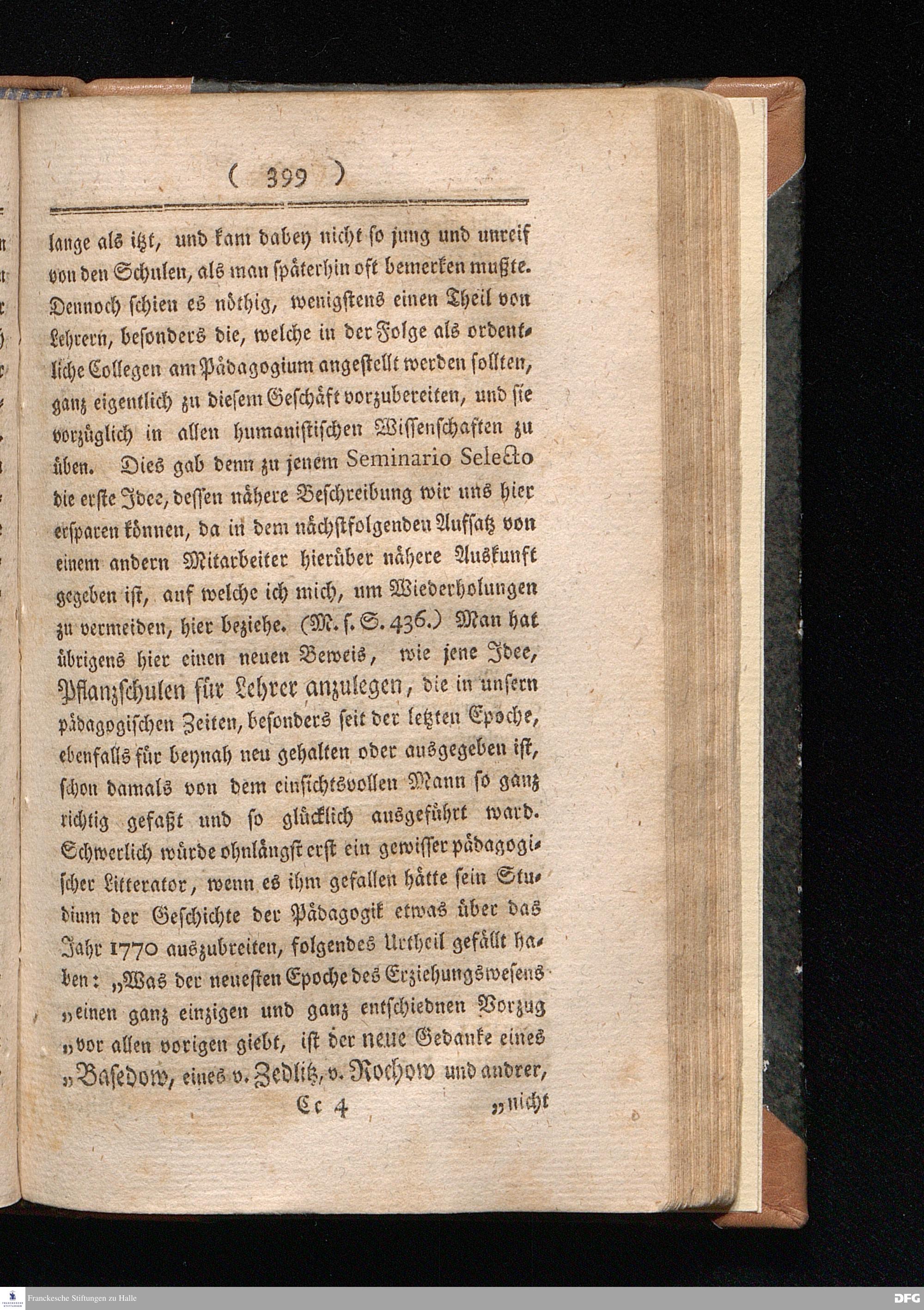 ( 399 )

lange als itzt, und kam dabey nicht so jung und unreif von den Schulen, als man späterhin oft bemerken mußte. Dennoch schien es nöthig, wenigstens einen Theil von Lehrern, besonders die, welche in der Folge als ordentliche Collegen am Pädagogium angestellt werden sollten, ganz eigentlich zu diesem Geschäft vorzubereiten, und sie vorzüglich in allen humanistischen Wissenschaften zu üben. Dies gab denn zu jenem Seminario Selecto die erste Idee, dessen nähere Beschreibung wir uns hier ersparen können, da in dem nächstfolgenden Aufsatz von einem andern Mitarbeiter hierüber nähere Auskunft gegeben ist, auf welche ich mich, um Wiederholungen zu vermeiden, hier beziehe. (M. s. S. 436.) Man hat übrigens hier einen neuen Beweis, wie jene Idee, Pflanzschulen für Lehrer anzulegen, die in unsern pädagogischen Zeiten, besonders seit der letzten Epoche, ebenfalls für beynah neu gehalten oder ausgegeben ist, schon damals von dem einsichtsvollen Mann so ganz richtig gefaßt und so glücklich ausgeführt ward. Schwerlich würde ohnlängst erst ein gewisser pädagogischer Litterator, wenn es ihm gefallen hätte sein Studium der Geschichte der Pädagogik etwas über das Jahr 1770 auszubreiten, folgendes Urtheil gefällt haben: „Was der neuesten Epoche des Erziehungswesens „einen ganz einzigen und ganz entschiednen Vorzug „vor allen vorigen giebt, ist der neue Gedanke eines „Basedow, eines v. Zedlitz, v. Rochow und andrer,

Cc 4 „nicht

Franckesche Stiftungen zu Halle

DFG